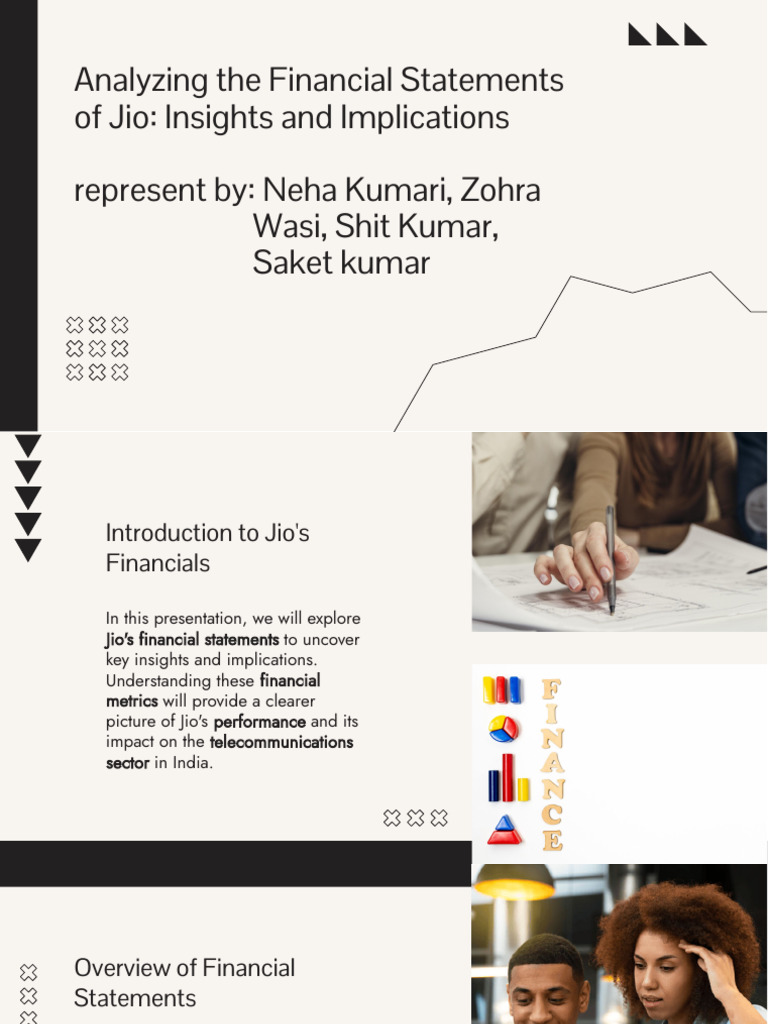 Analyzing the Financial Statements of Jio: Insights and Implications

represent by: Neha Kumari, Zohra Wasi, Shit Kumar, Saket kumar

Introduction to Jio's Financials

In this presentation, we will explore Jio's financial statements to uncover key insights and implications. Understanding these financial metrics will provide a clearer picture of Jio's performance and its impact on the telecommunications sector in India.

FINANCE

Overview of Financial Statements